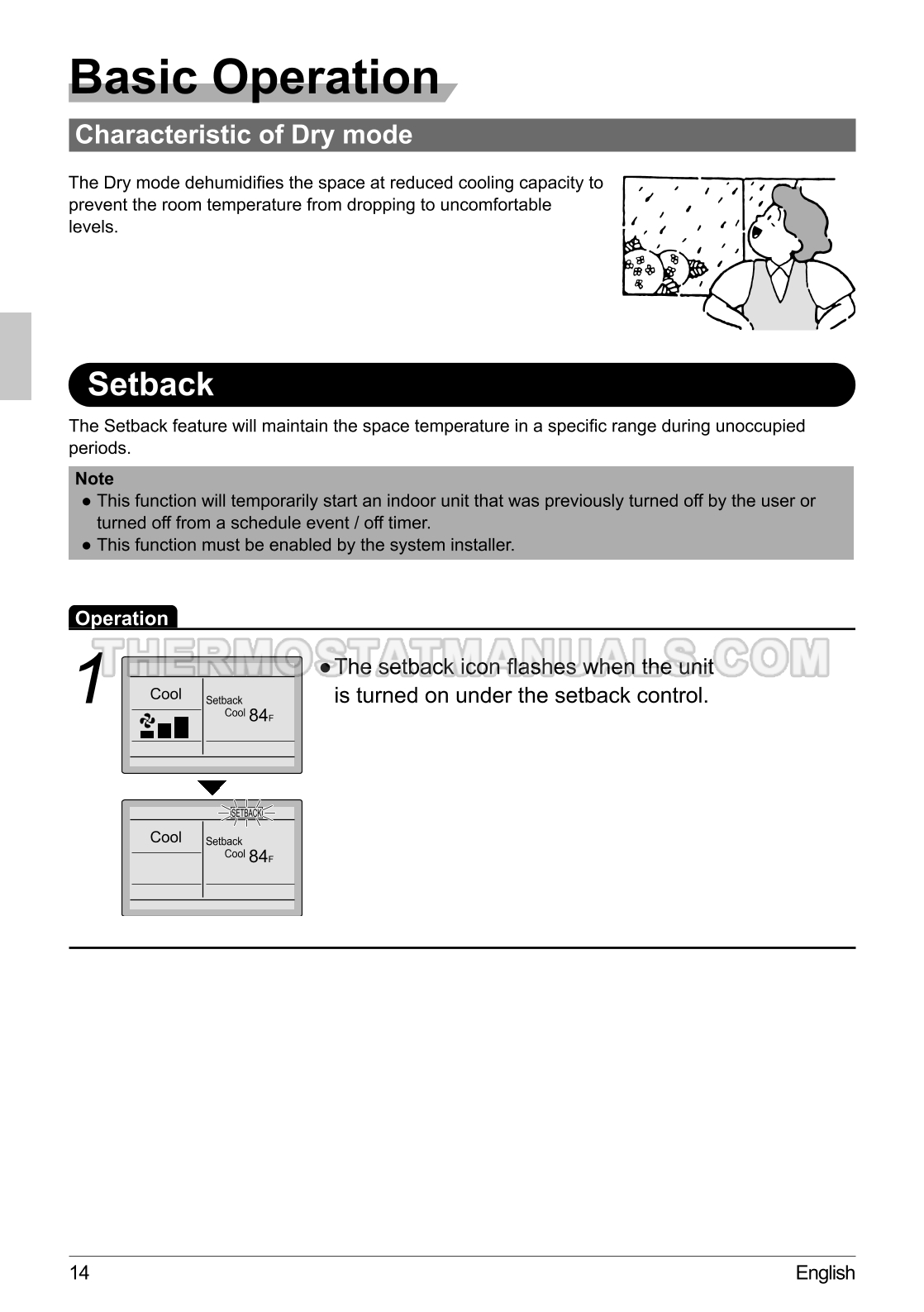 Basic Operation

Characteristic of Dry mode

The Dry mode dehumidifies the space at reduced cooling capacity to prevent the room temperature from dropping to uncomfortable levels.

Setback

The Setback feature will maintain the space temperature in a specific range during unoccupied periods.

Note
● This function will temporarily start an indoor unit that was previously turned off by the user or turned off from a schedule event / off timer.
● This function must be enabled by the system installer.

Operation

THERMOSTATMANUALS.COM

1

Cool
Setback
Cool 84F

SETBACK
Cool
Setback
Cool 84F

● The setback icon flashes when the unit is turned on under the setback control.

14
English